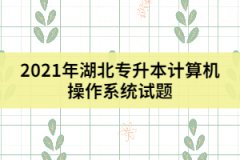 2021年湖北专升本计算机操作系统试题